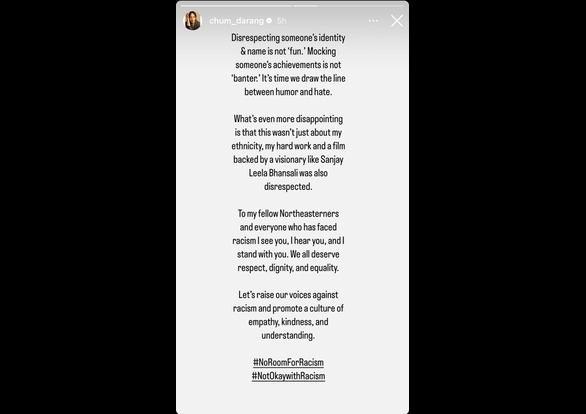 chum_darang 5h

Disrespecting someone's identity & name is not 'fun.' Mocking someone's achievements is not 'banter.' It's time we draw the line between humor and hate.

What's even more disappointing is that this wasn't just about my ethnicity, my hard work and a film backed by a visionary like Sanjay Leela Bhansali was also disrespected.

To my fellow Northeasterners and everyone who has faced racism I see you, I hear you, and I stand with you. We all deserve respect, dignity, and equality.

Let's raise our voices against racism and promote a culture of empathy, kindness, and understanding.

#NoRoomForRacism
#NotOkaywithRacism